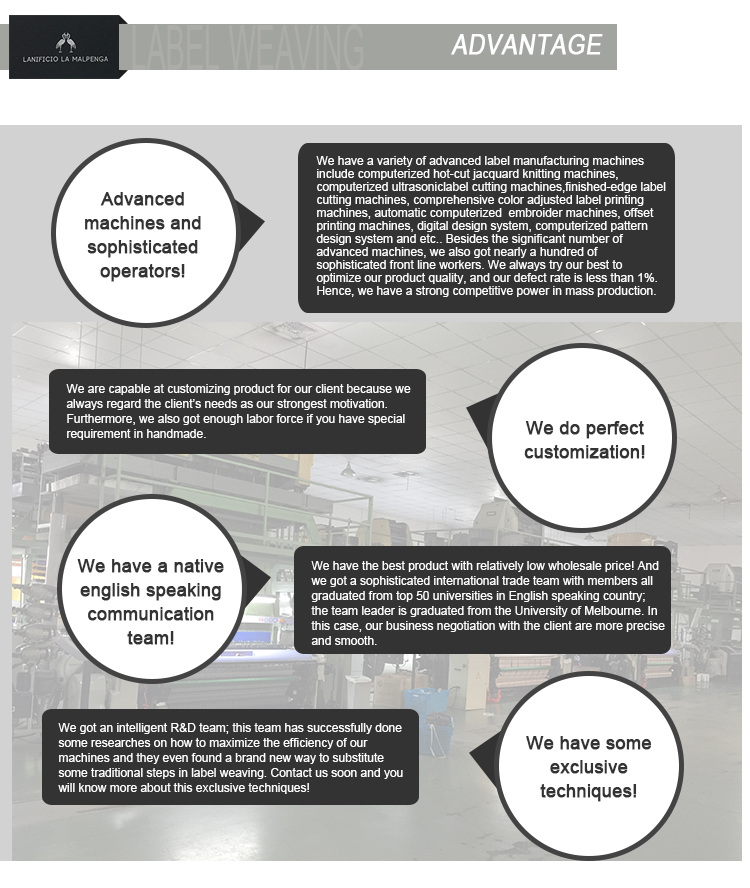 LANIFICIO LA MALPENGA

LABEL WEAVING

ADVANTAGE

Advanced machines and sophisticated operators!

We have a variety of advanced label manufacturing machines include computerized hot-cut jacquard knitting machines, computerized ultrasoniclabel cutting machines,finished-edge label cutting machines, comprehensive color adjusted label printing machines, automatic computerized embroider machines, offset printing machines, digital design system, computerized pattern design system and etc.. Besides the significant number of advanced machines, we also got nearly a hundred of sophisticated front line workers. We always try our best to optimize our product quality, and our defect rate is less than 1%. Hence, we have a strong competitive power in mass production.

We are capable at customizing product for our client because we always regard the client's needs as our strongest motivation. Furthermore, we also got enough labor force if you have special requirement in handmade.

We do perfect customization!

We have a native english speaking communication team!

We have the best product with relatively low wholesale price! And we got a sophisticated international trade team with members all graduated from top 50 universities in English speaking country; the team leader is graduated from the University of Melbourne. In this case, our business negotiation with the client are more precise and smooth.

We got an intelligent R&D team; this team has successfully done some researches on how to maximize the efficiency of our machines and they even found a brand new way to substitute some traditional steps in label weaving. Contact us soon and you will know more about this exclusive techniques!

We have some exclusive techniques!